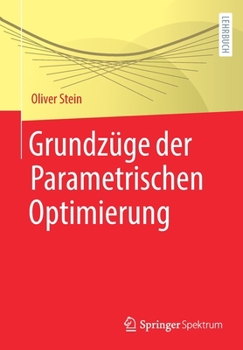 LEHRBUCH

Oliver Stein

Grundzüge der Parametrischen Optimierung

Springer Spektrum